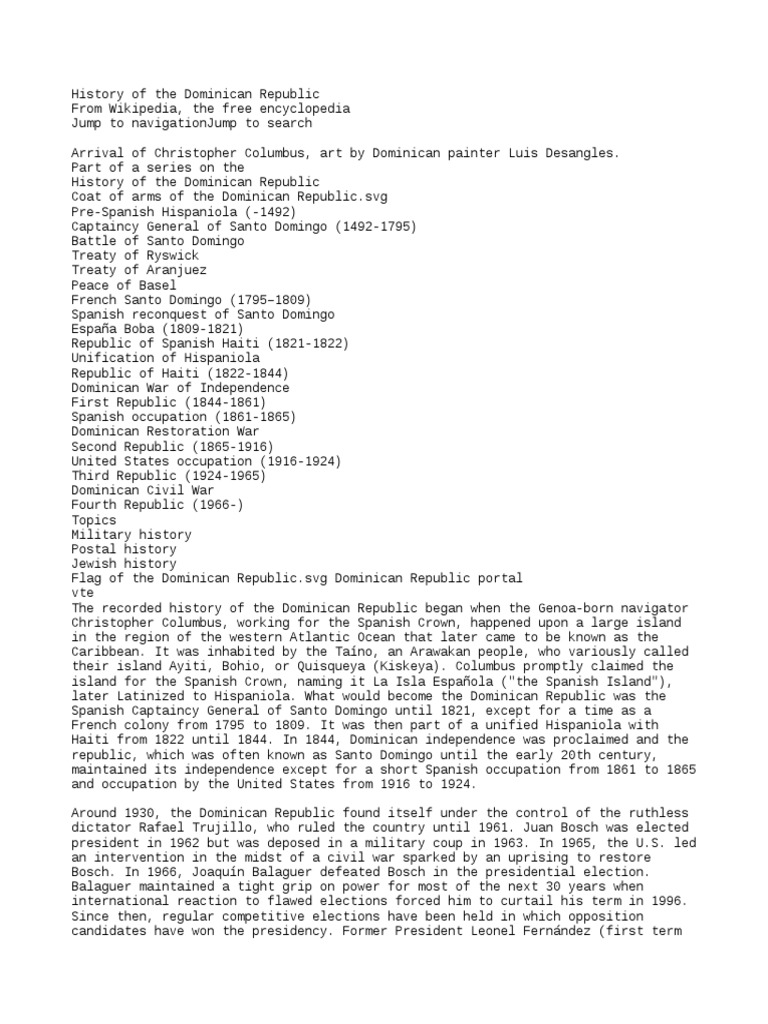 History of the Dominican Republic
From Wikipedia, the free encyclopedia
Jump to navigationJump to search

Arrival of Christopher Columbus, art by Dominican painter Luis Desangles.
Part of a series on the
History of the Dominican Republic
Coat of arms of the Dominican Republic.svg
Pre-Spanish Hispaniola (-1492)
Captaincy General of Santo Domingo (1492-1795)
Battle of Santo Domingo
Treaty of Ryswick
Treaty of Aranjuez
Peace of Basel
French Santo Domingo (1795–1809)
Spanish reconquest of Santo Domingo
España Boba (1809-1821)
Republic of Spanish Haiti (1821-1822)
Unification of Hispaniola
Republic of Haiti (1822-1844)
Dominican War of Independence
First Republic (1844-1861)
Spanish occupation (1861-1865)
Dominican Restoration War
Second Republic (1865-1916)
United States occupation (1916-1924)
Third Republic (1924-1965)
Dominican Civil War
Fourth Republic (1966-)
Topics
Military history
Postal history
Jewish history
Flag of the Dominican Republic.svg Dominican Republic portal
vte
The recorded history of the Dominican Republic began when the Genoa-born navigator Christopher Columbus, working for the Spanish Crown, happened upon a large island in the region of the western Atlantic Ocean that later came to be known as the Caribbean. It was inhabited by the Taíno, an Arawakan people, who variously called their island Ayiti, Bohio, or Quisqueya (Kiskeya). Columbus promptly claimed the island for the Spanish Crown, naming it La Isla Española ("the Spanish Island"), later Latinized to Hispaniola. What would become the Dominican Republic was the Spanish Captaincy General of Santo Domingo until 1821, except for a time as a French colony from 1795 to 1809. It was then part of a unified Hispaniola with Haiti from 1822 until 1844. In 1844, Dominican independence was proclaimed and the republic, which was often known as Santo Domingo until the early 20th century, maintained its independence except for a short Spanish occupation from 1861 to 1865 and occupation by the United States from 1916 to 1924.

Around 1930, the Dominican Republic found itself under the control of the ruthless dictator Rafael Trujillo, who ruled the country until 1961. Juan Bosch was elected president in 1962 but was deposed in a military coup in 1963. In 1965, the U.S. led an intervention in the midst of a civil war sparked by an uprising to restore Bosch. In 1966, Joaquín Balaguer defeated Bosch in the presidential election. Balaguer maintained a tight grip on power for most of the next 30 years when international reaction to flawed elections forced him to curtail his term in 1996. Since then, regular competitive elections have been held in which opposition candidates have won the presidency. Former President Leonel Fernández (first term